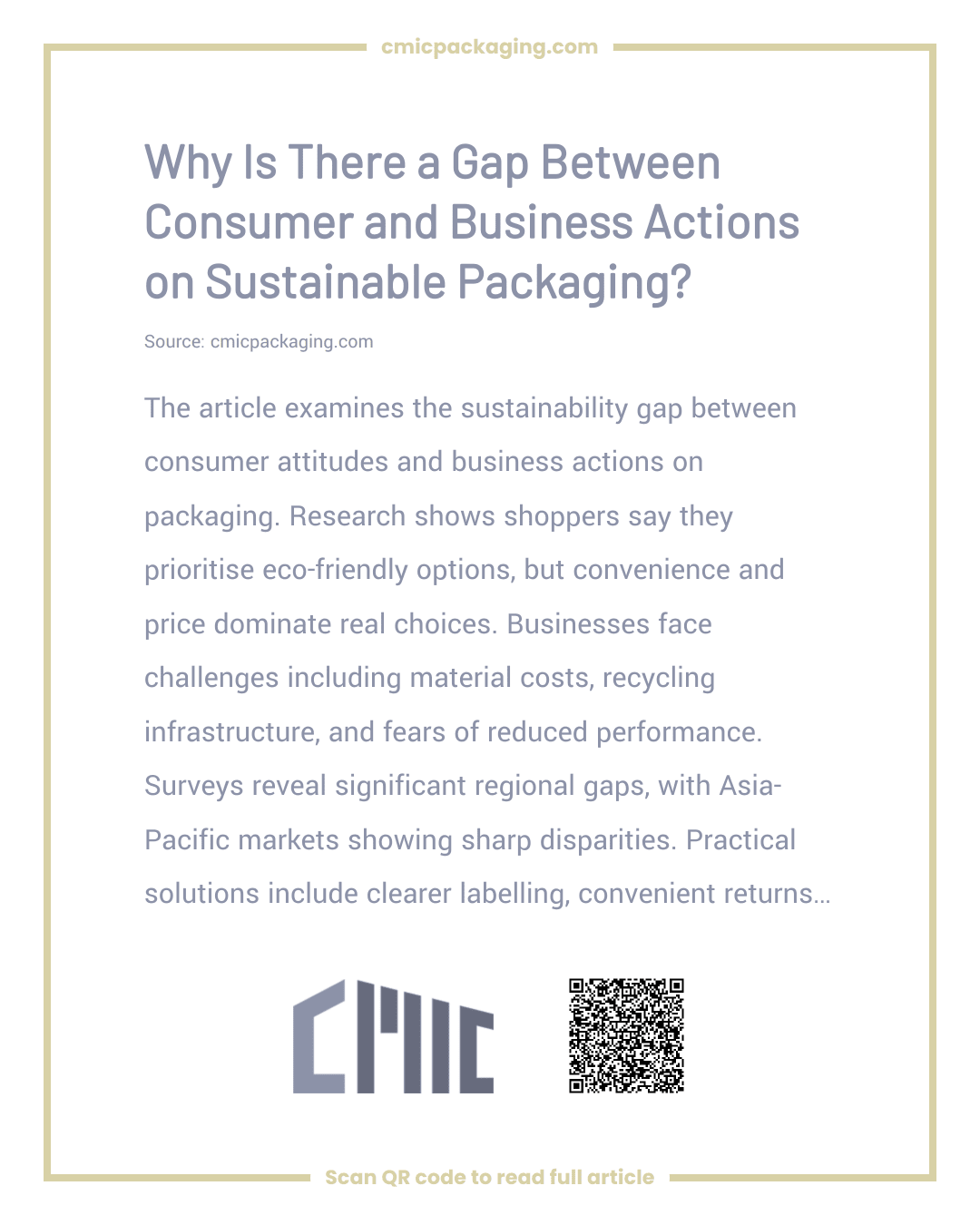 cmicpackaging.com

Why Is There a Gap Between Consumer and Business Actions on Sustainable Packaging?

Source: cmicpackaging.com

The article examines the sustainability gap between consumer attitudes and business actions on packaging. Research shows shoppers say they prioritise eco-friendly options, but convenience and price dominate real choices. Businesses face challenges including material costs, recycling infrastructure, and fears of reduced performance. Surveys reveal significant regional gaps, with Asia-Pacific markets showing sharp disparities. Practical solutions include clearer labelling, convenient returns...

CMIC

Scan QR code to read full article